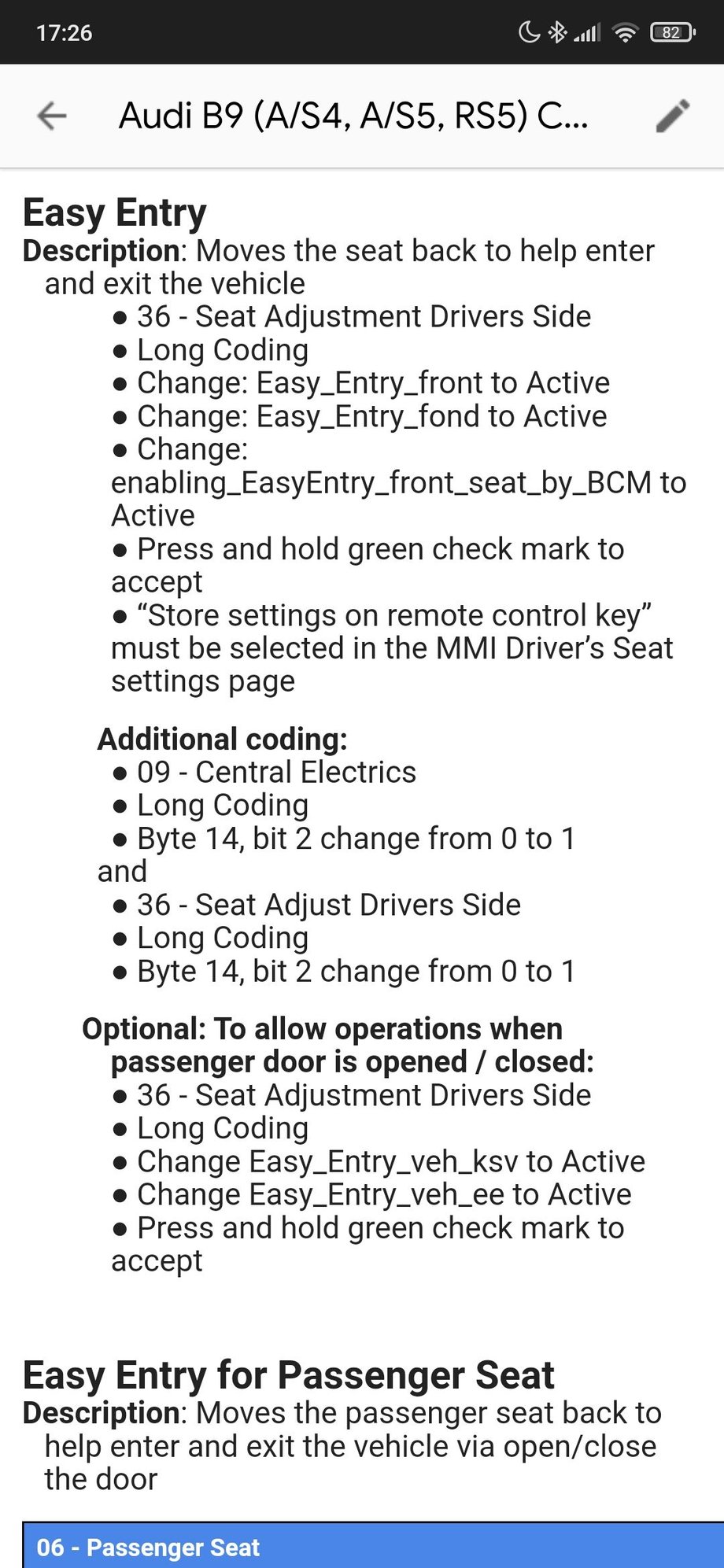 17:26 82

Audi B9 (A/S4, A/S5, RS5) C...

Easy Entry
Description: Moves the seat back to help enter and exit the vehicle
● 36 - Seat Adjustment Drivers Side
● Long Coding
● Change: Easy_Entry_front to Active
● Change: Easy_Entry_fond to Active
● Change: enabling_EasyEntry_front_seat_by_BCM to Active
● Press and hold green check mark to accept
● “Store settings on remote control key” must be selected in the MMI Driver’s Seat settings page

Additional coding:
● 09 - Central Electrics
● Long Coding
● Byte 14, bit 2 change from 0 to 1
and
● 36 - Seat Adjust Drivers Side
● Long Coding
● Byte 14, bit 2 change from 0 to 1

Optional: To allow operations when passenger door is opened / closed:
● 36 - Seat Adjustment Drivers Side
● Long Coding
● Change Easy_Entry_veh_ksv to Active
● Change Easy_Entry_veh_ee to Active
● Press and hold green check mark to accept

Easy Entry for Passenger Seat
Description: Moves the passenger seat back to help enter and exit the vehicle via open/close the door

06 - Passenger Seat